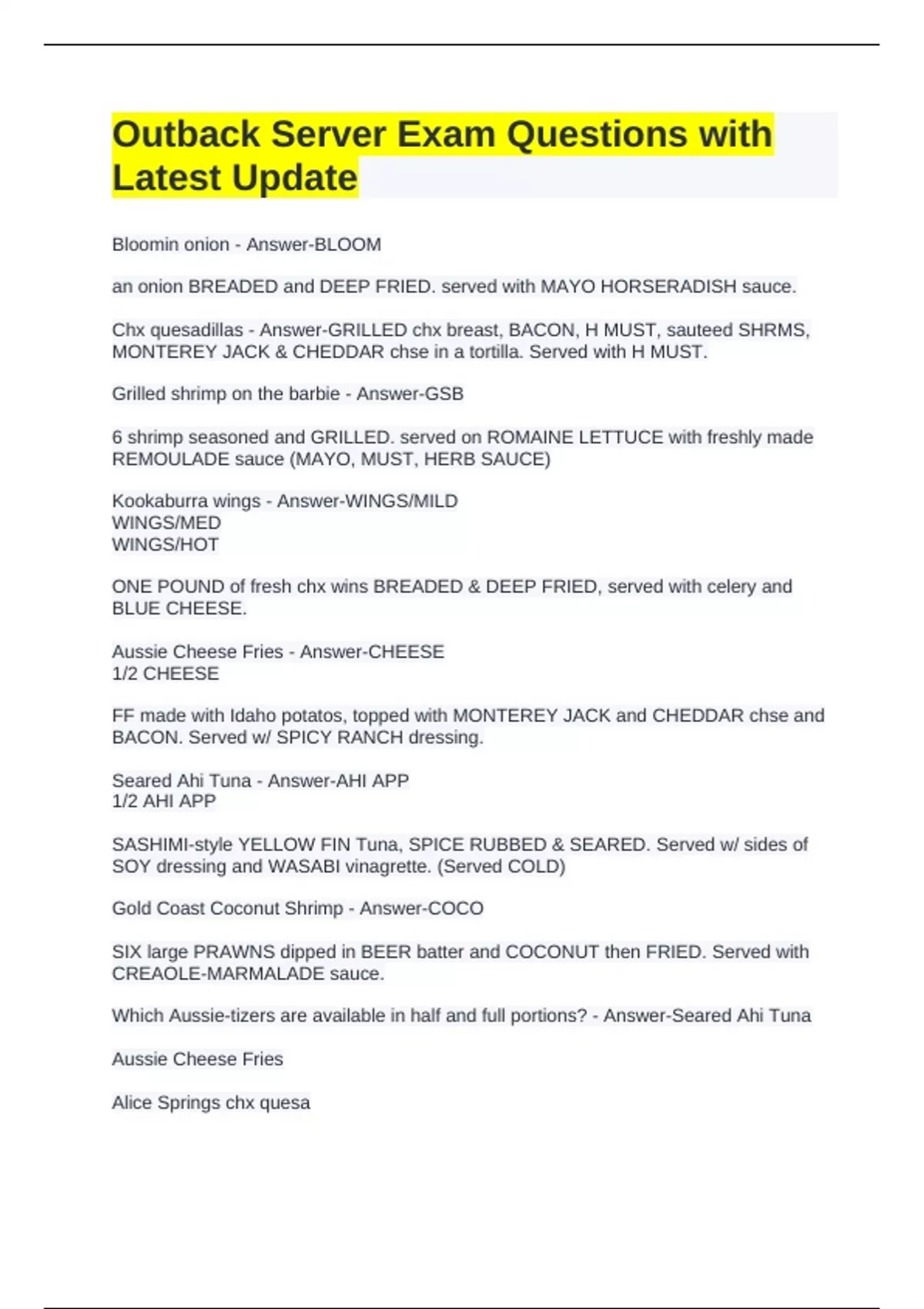 Outback Server Exam Questions with Latest Update

Bloomin onion - Answer-BLOOM

an onion BREADED and DEEP FRIED. served with MAYO HORSERADISH sauce.

Chx quesadillas - Answer-GRILLED chx breast, BACON, H MUST, sauteed SHRMS, MONTEREY JACK & CHEDDAR chse in a tortilla. Served with H MUST.

Grilled shrimp on the barbie - Answer-GSB

6 shrimp seasoned and GRILLED. served on ROMAINE LETTUCE with freshly made REMOULADE sauce (MAYO, MUST, HERB SAUCE)

Kookaburra wings - Answer-WINGS/MILD
WINGS/MED
WINGS/HOT

ONE POUND of fresh chx wins BREADED & DEEP FRIED, served with celery and BLUE CHEESE.

Aussie Cheese Fries - Answer-CHEESE
1/2 CHEESE

FF made with Idaho potatos, topped with MONTEREY JACK and CHEDDAR chse and BACON. Served w/ SPICY RANCH dressing.

Seared Ahi Tuna - Answer-AHI APP
1/2 AHI APP

SASHIMI-style YELLOW FIN Tuna, SPICE RUBBED & SEARED. Served w/ sides of SOY dressing and WASABI vinagrette. (Served COLD)

Gold Coast Coconut Shrimp - Answer-COCO

SIX large PRAWNS dipped in BEER batter and COCONUT then FRIED. Served with CREAOLE-MARMALADE sauce.

Which Aussie-tizers are available in half and full portions? - Answer-Seared Ahi Tuna

Aussie Cheese Fries

Alice Springs chx quesa